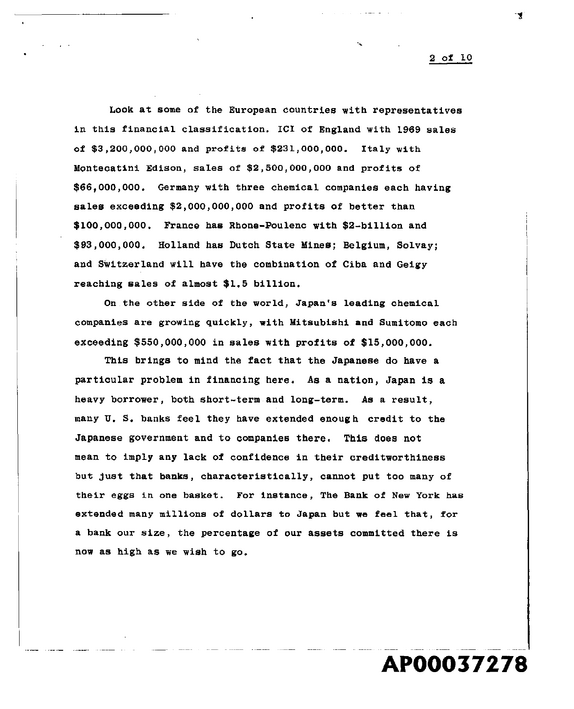 2 of 10

Look at some of the European countries with representatives in this financial classification. ICI of England with 1969 sales of $3,200,000,000 and profits of $231,000,000. Italy with Montecatini Edison, sales of $2,500,000,000 and profits of $66,000,000. Germany with three chemical companies each having sales exceeding $2,000,000,000 and profits of better than $100,000,000. France has Rhone-Poulenc with $2-billion and $93,000,000. Holland has Dutch State Mines; Belgium, Solvay; and Switzerland will have the combination of Ciba and Geigy reaching sales of almost $1.5 billion.

On the other side of the world, Japan's leading chemical companies are growing quickly, with Mitsubishi and Sumitomo each exceeding $550,000,000 in sales with profits of $15,000,000.

This brings to mind the fact that the Japanese do have a particular problem in financing here. As a nation, Japan is a heavy borrower, both short-term and long-term. As a result, many U. S. banks feel they have extended enough credit to the Japanese government and to companies there. This does not mean to imply any lack of confidence in their creditworthiness but just that banks, characteristically, cannot put too many of their eggs in one basket. For instance, The Bank of New York has extended many millions of dollars to Japan but we feel that, for a bank our size, the percentage of our assets committed there is now as high as we wish to go.

AP00037278